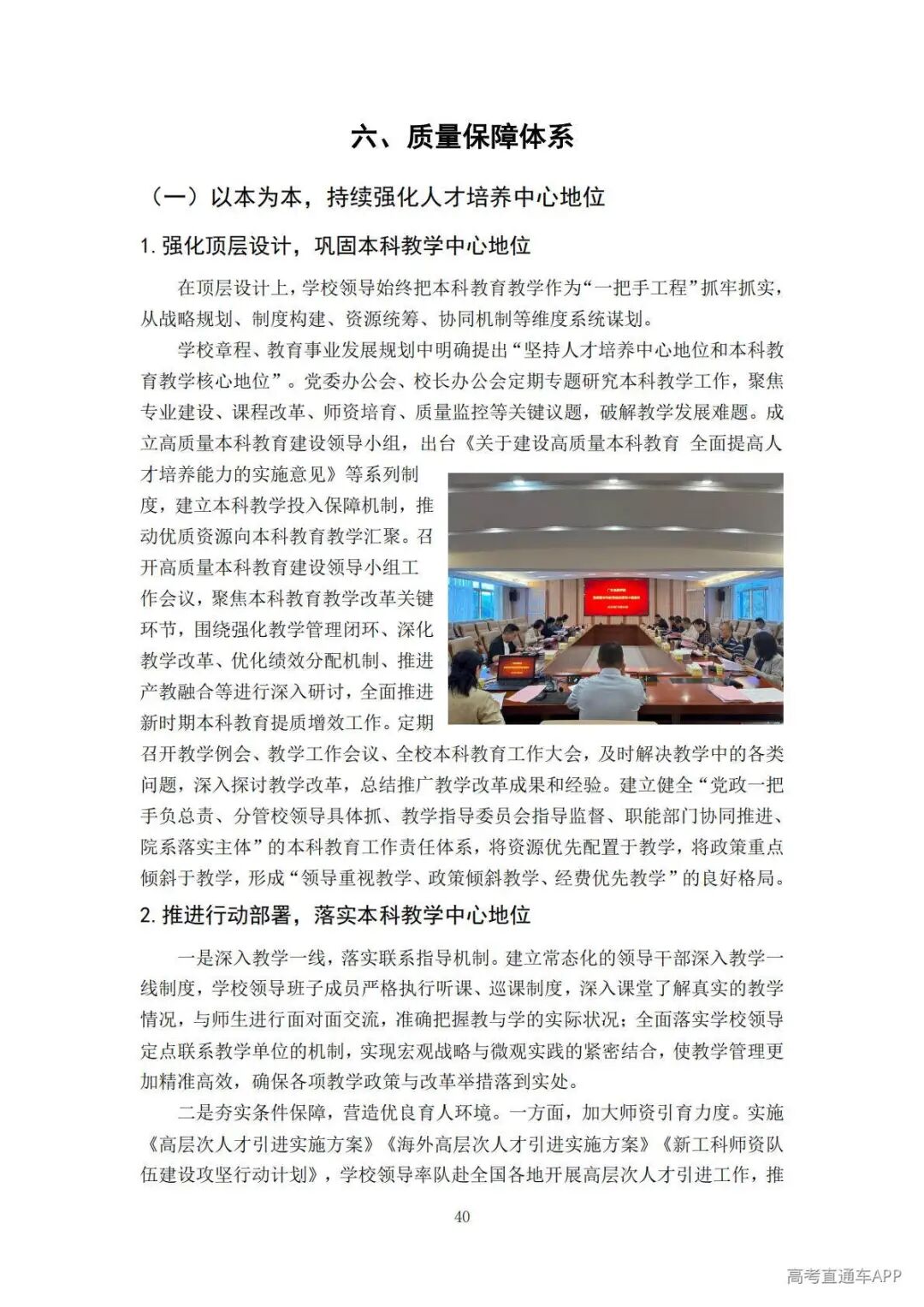 六、质量保障体系

（一）以本为本，持续强化人才培养中心地位

1. 强化顶层设计，巩固本科教学中心地位

在顶层设计上，学校领导始终把本科教育教学作为“一把手工程”抓牢抓实，从战略规划、制度构建、资源统筹、协同机制等维度系统谋划。

学校章程、教育事业发展规划中明确提出“坚持人才培养中心地位和本科教育教学核心地位”。党委办公会、校长办公会定期专题研究本科教学工作，聚焦专业建设、课程改革、师资培育、质量监控等关键议题，破解教学发展难题。成立高质量本科教育建设领导小组，出台《关于建设高质量本科教育 全面提高人才培养能力的实施意见》等系列制度，建立本科教学投入保障机制，推动优质资源向本科教育教学汇聚。召开高质量本科教育建设领导小组工作会议，聚焦本科教育教学改革关键环节，围绕强化教学管理闭环、深化教学改革、优化绩效分配机制、推进产教融合等进行深入研讨，全面推进新时期本科教育提质增效工作。定期召开教学例会、教学工作会议、全校本科教育工作大会，及时解决教学中的各类问题，深入探讨教学改革，总结推广教学改革成果和经验。建立健全“党政一把手负总责、分管校领导具体抓、教学指导委员会指导监督、职能部门协同推进、院系落实主体”的本科教育工作责任体系，将资源优先配置于教学，将政策重点倾斜于教学，形成“领导重视教学、政策倾斜教学、经费优先教学”的良好格局。

2. 推进行动部署，落实本科教学中心地位

一是深入教学一线，落实联系指导机制。建立常态化的领导干部深入教学一线制度，学校领导班子成员严格执行听课、巡课制度，深入课堂了解真实的教学情况，与师生进行面对面交流，准确把握教与学的实际状况；全面落实学校领导定点联系教学单位的机制，实现宏观战略与微观实践的紧密结合，使教学管理更加精准高效，确保各项教学政策与改革举措落到实处。

二是夯实条件保障，营造优良育人环境。一方面，加大师资引育力度。实施《高层次人才引进实施方案》《海外高层次人才引进实施方案》《新工科师资队伍建设攻坚行动计划》，学校领导率队赴全国各地开展高层次人才引进工作，推

40

高考直通车APP